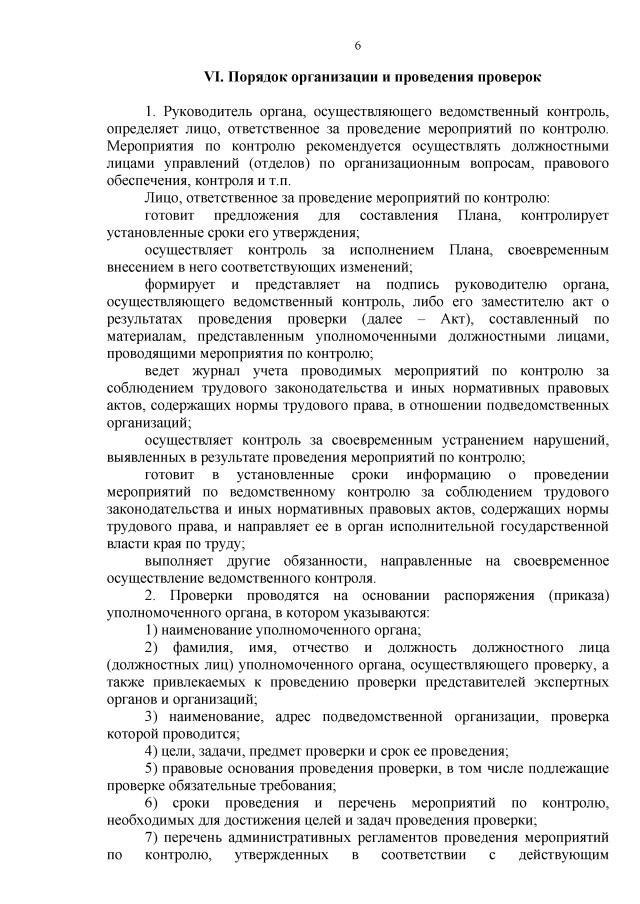 6

VI. Порядок организации и проведения проверок

1. Руководитель органа, осуществляющего ведомственный контроль, определяет лицо, ответственное за проведение мероприятий по контролю. Мероприятия по контролю рекомендуется осуществлять должностными лицами управлений (отделов) по организационным вопросам, правового обеспечения, контроля и т.п.

Лицо, ответственное за проведение мероприятий по контролю:

готовит предложения для составления Плана, контролирует установленные сроки его утверждения;

осуществляет контроль за исполнением Плана, своевременным внесением в него соответствующих изменений;

формирует и представляет на подпись руководителю органа, осуществляющего ведомственный контроль, либо его заместителю акт о результатах проведения проверки (далее – Акт), составленный по материалам, представленным уполномоченными должностными лицами, проводящими мероприятия по контролю;

ведет журнал учета проводимых мероприятий по контролю за соблюдением трудового законодательства и иных нормативных правовых актов, содержащих нормы трудового права, в отношении подведомственных организаций;

осуществляет контроль за своевременным устранением нарушений, выявленных в результате проведения мероприятий по контролю;

готовит в установленные сроки информацию о проведении мероприятий по ведомственному контролю за соблюдением трудового законодательства и иных нормативных правовых актов, содержащих нормы трудового права, и направляет ее в орган исполнительной государственной власти края по труду;

выполняет другие обязанности, направленные на своевременное осуществление ведомственного контроля.

2. Проверки проводятся на основании распоряжения (приказа) уполномоченного органа, в котором указываются:

1) наименование уполномоченного органа;

2) фамилия, имя, отчество и должность должностного лица (должностных лиц) уполномоченного органа, осуществляющего проверку, а также привлекаемых к проведению проверки представителей экспертных органов и организаций;

3) наименование, адрес подведомственной организации, проверка которой проводится;

4) цели, задачи, предмет проверки и срок ее проведения;

5) правовые основания проведения проверки, в том числе подлежащие проверке обязательные требования;

6) сроки проведения и перечень мероприятий по контролю, необходимых для достижения целей и задач проведения проверки;

7) перечень административных регламентов проведения мероприятий по контролю, утвержденных в соответствии с действующим